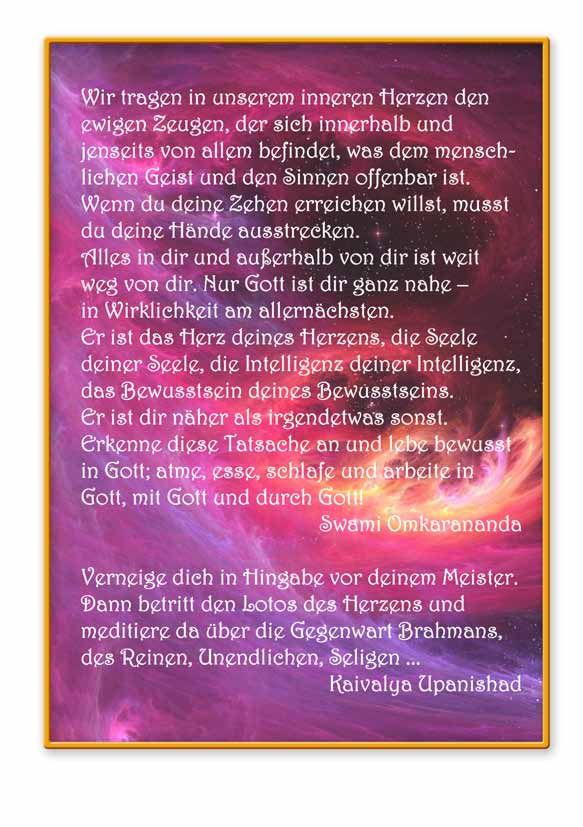 Wir tragen in unserem inneren Herzen den ewigen Zeugen, der sich innerhalb und jenseits von allem befindet, was dem menschlichen Geist und den Sinnen offenbar ist. Wenn du deine Zehen erreichen willst, musst du deine Hände ausstrecken.

Alles in dir und außerhalb von dir ist weit weg von dir. Nur Gott ist dir ganz nahe – in Wirklichkeit am allernächsten.

Er ist das Herz deines Herzens, die Seele deiner Seele, die Intelligenz deiner Intelligenz, das Bewusstsein deines Bewusstseins.

Er ist dir näher als irgendetwas sonst. Erkenne diese Tatsache an und lebe bewusst in Gott; atme, esse, schlafe und arbeite in Gott, mit Gott und durch Gott!

Swami Omkarananda

Verneige dich in Hingabe vor deinem Meister. Dann betritt den Lotos des Herzens und meditiere da über die Gegenwart Brahmans, des Reinen, Unendlichen, Seligen ...

Kaivalya Upanishad